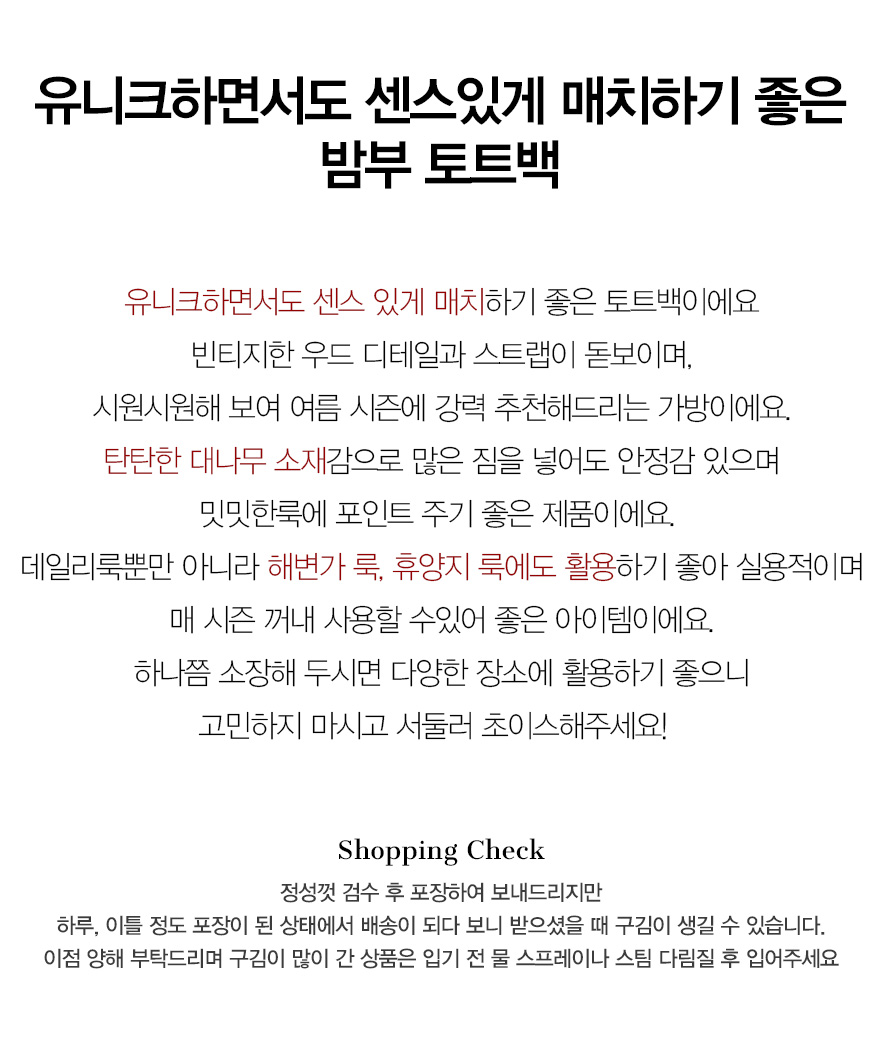 유니크하면서도 센스있게 매치하기 좋은 밤부 토트백

유니크하면서도 센스 있게 매치하기 좋은 토트백이에요
빈티지한 우드 디테일과 스트랩이 돋보이며,
시원시원해 보여 여름 시즌에 강력 추천해드리는 가방이에요.
탄탄한 대나무 소재감으로 많은 짐을 넣어도 안정감 있으며
밋밋한룩에 포인트 주기 좋은 제품이에요.
데일리룩뿐만 아니라 해변가 룩, 휴양지 룩에도 활용하기 좋아 실용적이며
매 시즌 꺼내 사용할 수있어 좋은 아이템이에요.
하나쯤 소장해 두시면 다양한 장소에 활용하기 좋으니
고민하지 마시고 서둘러 초이스해주세요!

Shopping Check

정성껏 검수 후 포장하여 보내드리지만
하루, 이틀 정도 포장이 된 상태에서 배송이 되다 보니 받으셨을 때 구김이 생길 수 있습니다.
이점 양해 부탁드리며 구김이 많이 간 상품은 입기 전 물 스프레이나 스팀 다림질 후 입어주세요